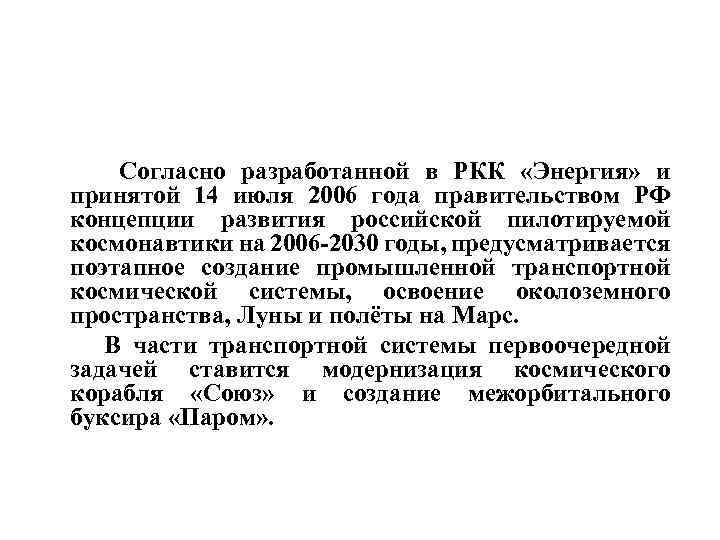 Согласно разработанной в РКК «Энергия» и принятой 14 июля 2006 года правительством РФ концепции развития российской пилотируемой космонавтики на 2006-2030 годы, предусматривается поэтапное создание промышленной транспортной космической системы, освоение околоземного пространства, Луны и полёты на Марс.

В части транспортной системы первоочередной задачей ставится модернизация космического корабля «Союз» и создание межорбитального буксира «Паром».